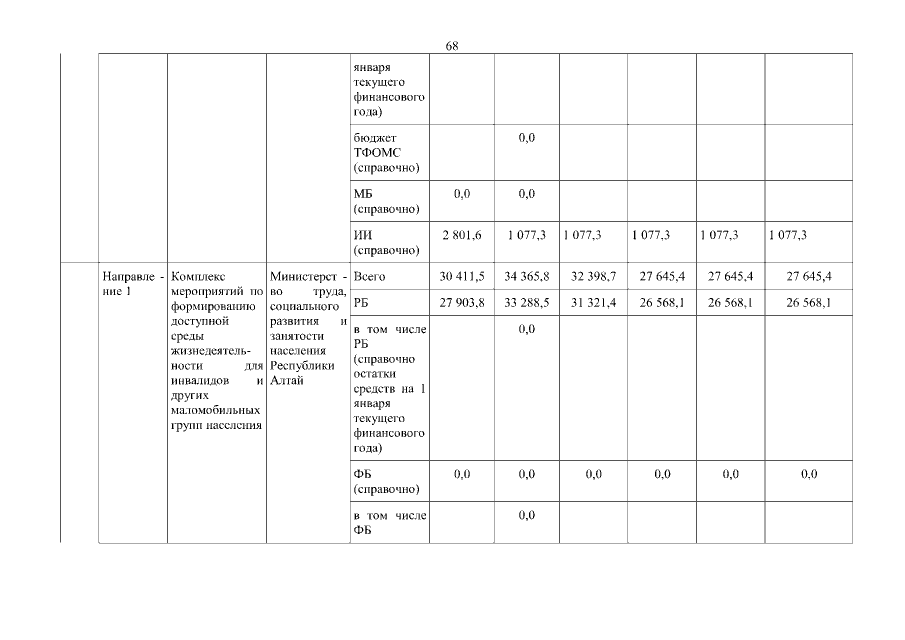 68

|  |  |  |  |  |  |  |  |  |  |
|---|---|---|---|---|---|---|---|---|---|
|  |  |  | января текущего финансового года) |  |  |  |  |  |  |
|  |  |  | бюджет ТФОМС (справочно) |  | 0,0 |  |  |  |  |
|  |  |  | МБ (справочно) | 0,0 | 0,0 |  |  |  |  |
|  |  |  | ИИ (справочно) | 2 801,6 | 1 077,3 | 1 077,3 | 1 077,3 | 1 077,3 | 1 077,3 |
| Направление 1 | Комплекс мероприятий по формированию доступной среды жизнедеятельности для инвалидов и других маломобильных групп населения | Министерство труда, социального развития и занятости населения Республики Алтай | Всего | 30 411,5 | 34 365,8 | 32 398,7 | 27 645,4 | 27 645,4 | 27 645,4 |
|  |  |  | РБ | 27 903,8 | 33 288,5 | 31 321,4 | 26 568,1 | 26 568,1 | 26 568,1 |
|  |  |  | в том числе РБ (справочно остатки средств на 1 января текущего финансового года) |  | 0,0 |  |  |  |  |
|  |  |  | ФБ (справочно) | 0,0 | 0,0 | 0,0 | 0,0 | 0,0 | 0,0 |
|  |  |  | в том числе ФБ |  | 0,0 |  |  |  |  |